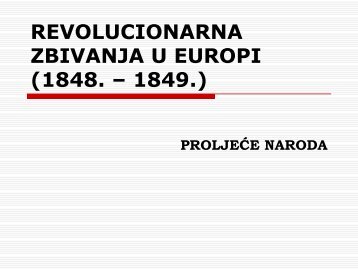 REVOLUCIONARNA ZBIVANJA U EUROPI (1848. – 1849.)

PROLJEĆE NARODA